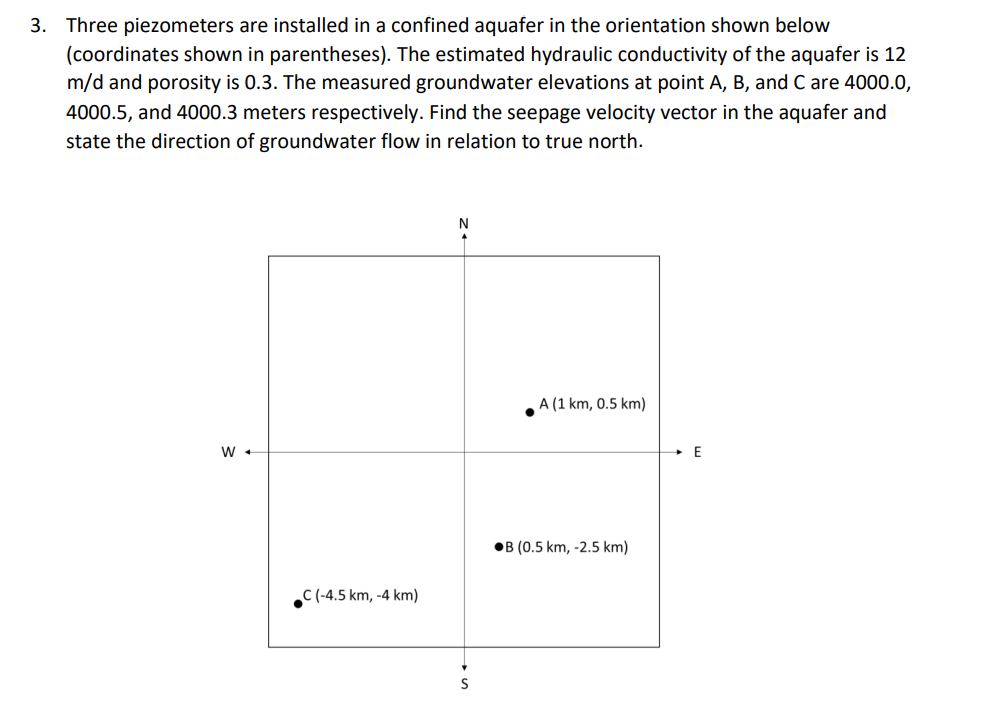 3. Three piezometers are installed in a confined aquafer in the orientation shown below (coordinates shown in parentheses). The estimated hydraulic conductivity of the aquafer is 12 m/d and porosity is 0.3. The measured groundwater elevations at point A, B, and C are 4000.0, 4000.5, and 4000.3 meters respectively. Find the seepage velocity vector in the aquafer and state the direction of groundwater flow in relation to true north.

N

A (1 km, 0.5 km)

W

E

B (0.5 km, -2.5 km)

C (-4.5 km, -4 km)

S